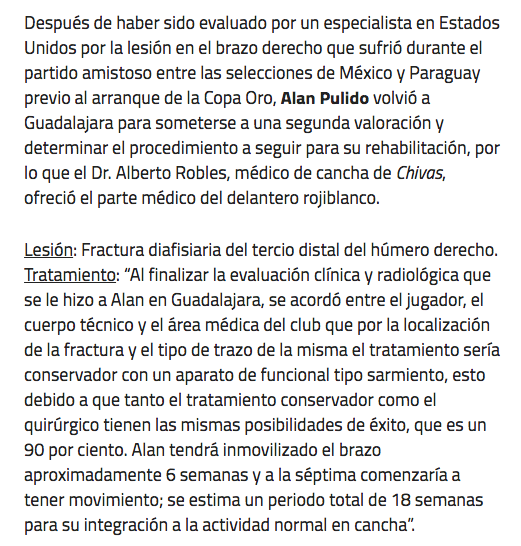 Después de haber sido evaluado por un especialista en Estados Unidos por la lesión en el brazo derecho que sufrió durante el partido amistoso entre las selecciones de México y Paraguay previo al arranque de la Copa Oro, Alan Pulido volvió a Guadalajara para someterse a una segunda valoración y determinar el procedimiento a seguir para su rehabilitación, por lo que el Dr. Alberto Robles, médico de cancha de Chivas, ofreció el parte médico del delantero rojiblanco.

Lesión: Fractura diafisiaria del tercio distal del húmero derecho.
Tratamiento: “Al finalizar la evaluación clínica y radiológica que se le hizo a Alan en Guadalajara, se acordó entre el jugador, el cuerpo técnico y el área médica del club que por la localización de la fractura y el tipo de trazo de la misma el tratamiento sería conservador con un aparato de funcional tipo sarmiento, esto debido a que tanto el tratamiento conservador como el quirúrgico tienen las mismas posibilidades de éxito, que es un 90 por ciento. Alan tendrá inmovilizado el brazo aproximadamente 6 semanas y a la séptima comenzaría a tener movimiento; se estima un periodo total de 18 semanas para su integración a la actividad normal en cancha”.